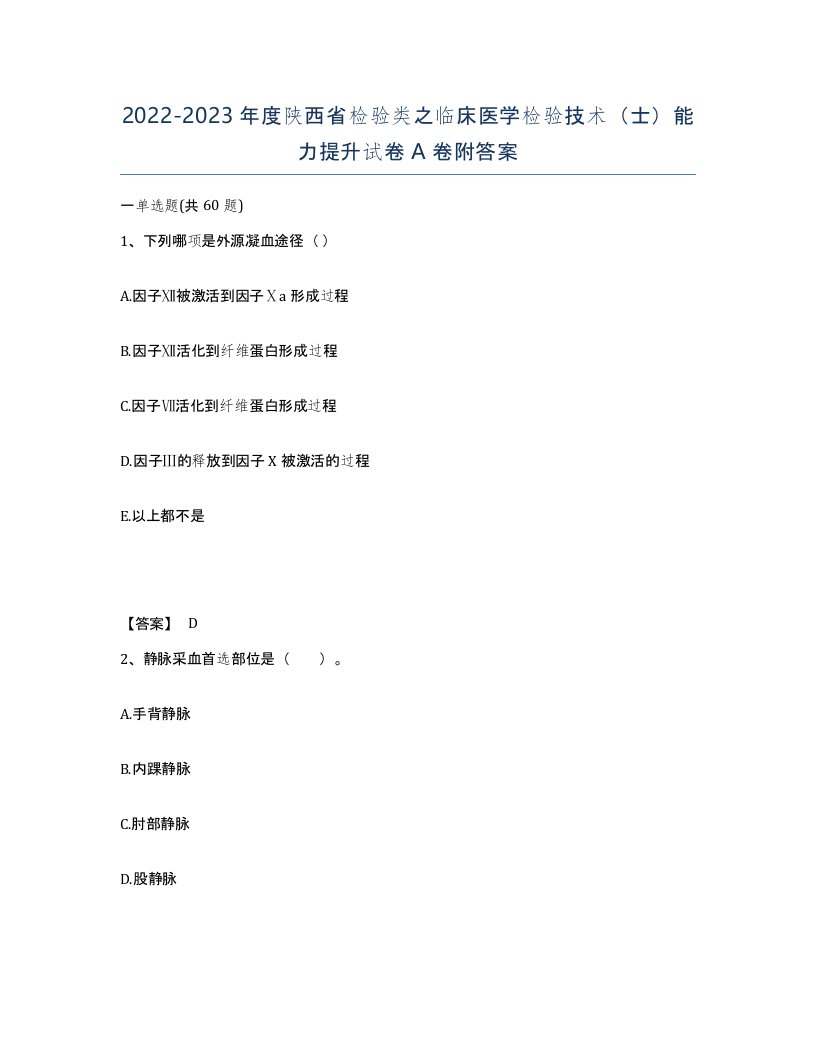 2022-2023年度陕西省检验类之临床医学检验技术（士）能力提升试卷A卷附答案

一单选题(共60题)

1、下列哪项是外源凝血途径（）

A.因子Ⅻ被激活到因子Ⅹa形成过程

B.因子Ⅻ活化到纤维蛋白形成过程

C.因子Ⅶ活化到纤维蛋白形成过程

D.因子Ⅲ的释放到因子Ⅹ被激活的过程

E.以上都不是

【答案】 D

2、静脉采血首选部位是（　　）。

A.手背静脉

B.内踝静脉

C.肘部静脉

D.股静脉